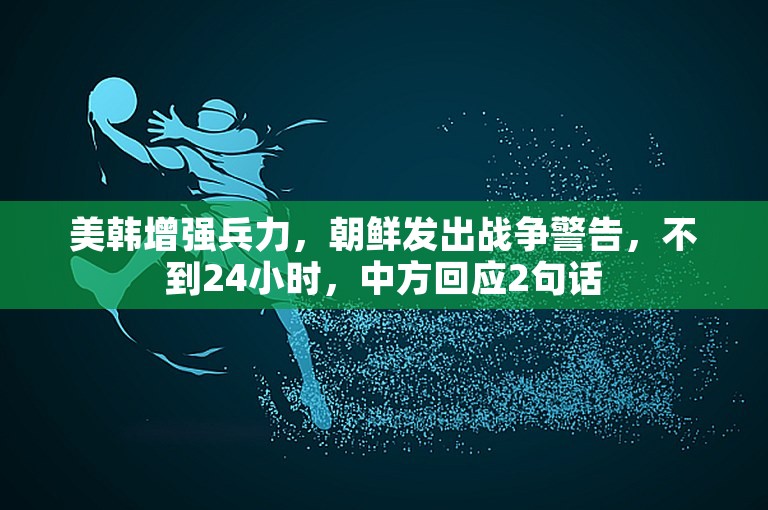 美韩增强兵力，朝鲜发出战争警告，不到24小时，中方回应2句话